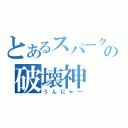 とあるスパークの
破壊神
うんにゃー